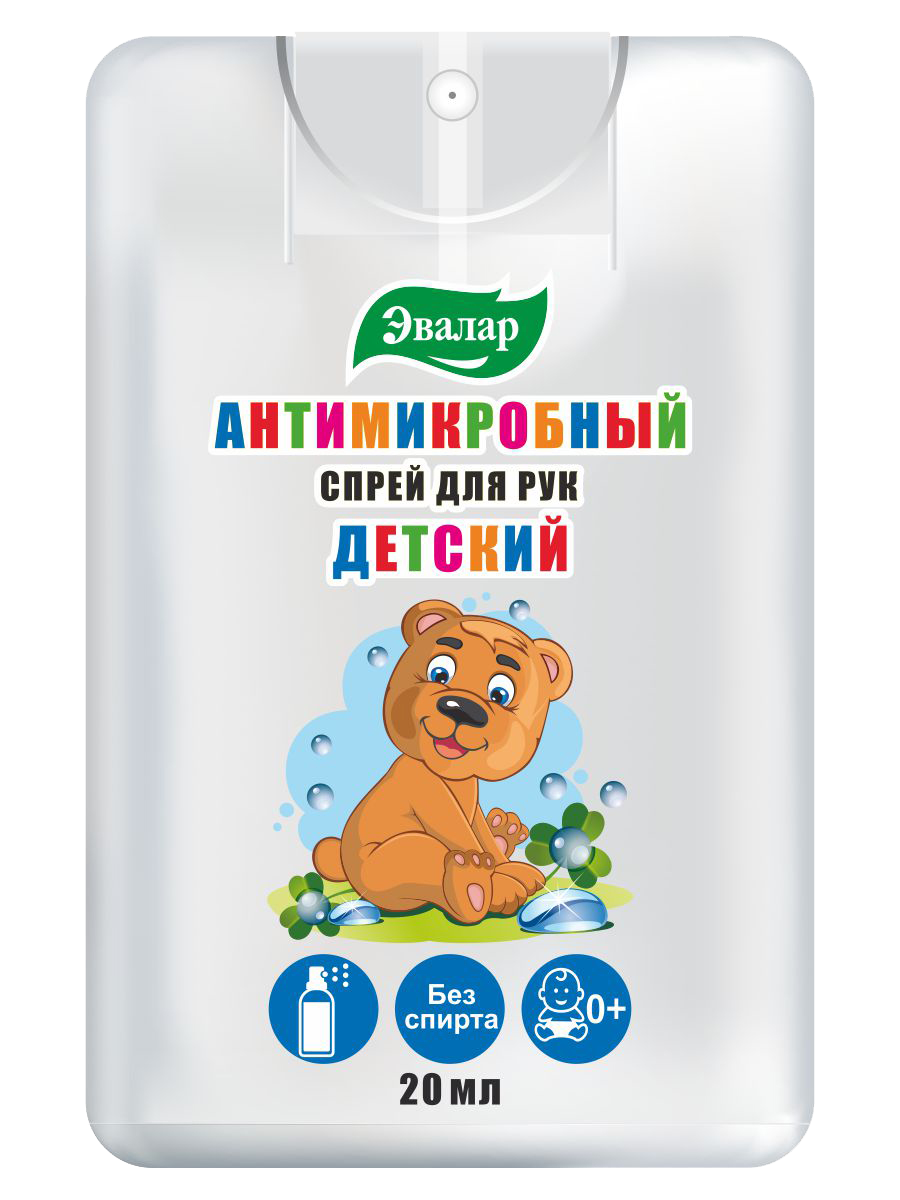 Эвалар

АНТИМИКРОБНЫЙ
СПРЕЙ ДЛЯ РУК
ДЕТСКИЙ

Без спирта

0+

20 мл